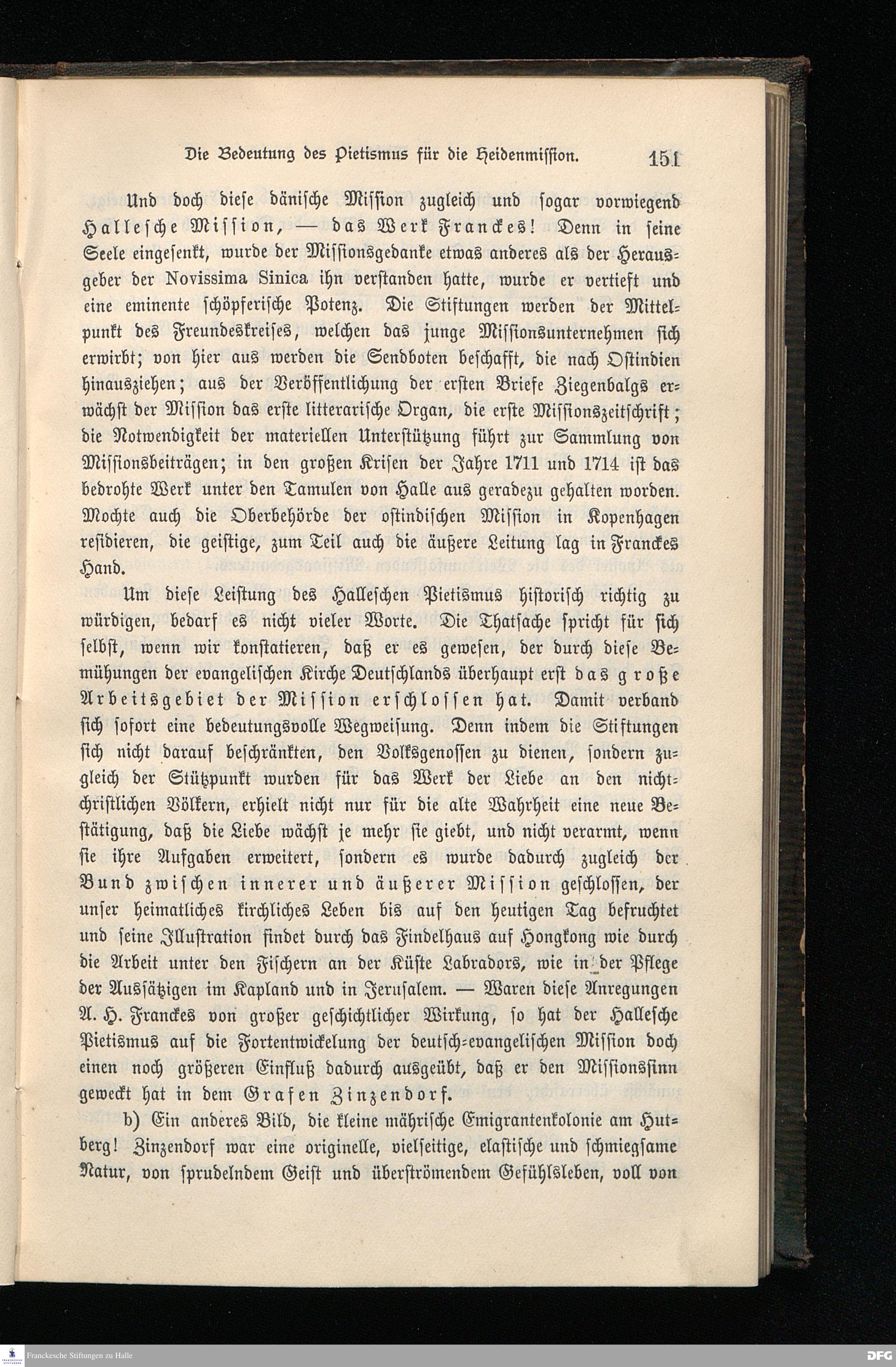 Die Bedeutung des Pietismus für die Heidenmission. 151

Und doch diese dänische Mission zugleich und sogar vorwiegend Hallesche Mission, — das Werk Franckes! Denn in seine Seele eingesenkt, wurde der Missionsgedanke etwas anderes als der Herausgeber der Novissima Sinica ihn verstanden hatte, wurde er vertieft und eine eminente schöpferische Potenz. Die Stiftungen werden der Mittelpunkt des Freundeskreises, welchen das junge Missionsunternehmen sich erwirbt; von hier aus werden die Sendboten beschafft, die nach Ostindien hinausziehen; aus der Veröffentlichung der ersten Briefe Ziegenbalgs erwächst der Mission das erste litterarische Organ, die erste Missionszeitschrift; die Notwendigkeit der materiellen Unterstützung führt zur Sammlung von Missionsbeiträgen; in den großen Krisen der Jahre 1711 und 1714 ist das bedrohte Werk unter den Tamulen von Halle aus geradezu gehalten worden. Mochte auch die Oberbehörde der ostindischen Mission in Kopenhagen residieren, die geistige, zum Teil auch die äußere Leitung lag in Franckes Hand.

Um diese Leistung des Halleschen Pietismus historisch richtig zu würdigen, bedarf es nicht vieler Worte. Die Thatsache spricht für sich selbst, wenn wir konstatieren, daß er es gewesen, der durch diese Bemühungen der evangelischen Kirche Deutschlands überhaupt erst das große Arbeitsgebiet der Mission erschlossen hat. Damit verband sich sofort eine bedeutungsvolle Wegweisung. Denn indem die Stiftungen sich nicht darauf beschränkten, den Volksgenossen zu dienen, sondern zugleich der Stützpunkt wurden für das Werk der Liebe an den nichtchristlichen Völkern, erhielt nicht nur für die alte Wahrheit eine neue Bestätigung, daß die Liebe wächst je mehr sie giebt, und nicht verarmt, wenn sie ihre Aufgaben erweitert, sondern es wurde dadurch zugleich der Bund zwischen innerer und äußerer Mission geschlossen, der unser heimatliches kirchliches Leben bis auf den heutigen Tag befruchtet und seine Illustration findet durch das Findelhaus auf Hongkong wie durch die Arbeit unter den Fischern an der Küste Labradors, wie in der Pflege der Aussätzigen im Kapland und in Jerusalem. — Waren diese Anregungen A. H. Franckes von großer geschichtlicher Wirkung, so hat der Hallesche Pietismus auf die Fortentwickelung der deutsch-evangelischen Mission doch einen noch größeren Einfluß dadurch ausgeübt, daß er den Missionssinn geweckt hat in dem Grafen Zinzendorf.

b) Ein anderes Bild, die kleine mährische Emigrantenkolonie am Hutberg! Zinzendorf war eine originelle, vielseitige, elastische und schmiegsame Natur, von sprudelndem Geist und überströmendem Gefühlsleben, voll von

Franckesche Stiftungen zu Halle
DFG